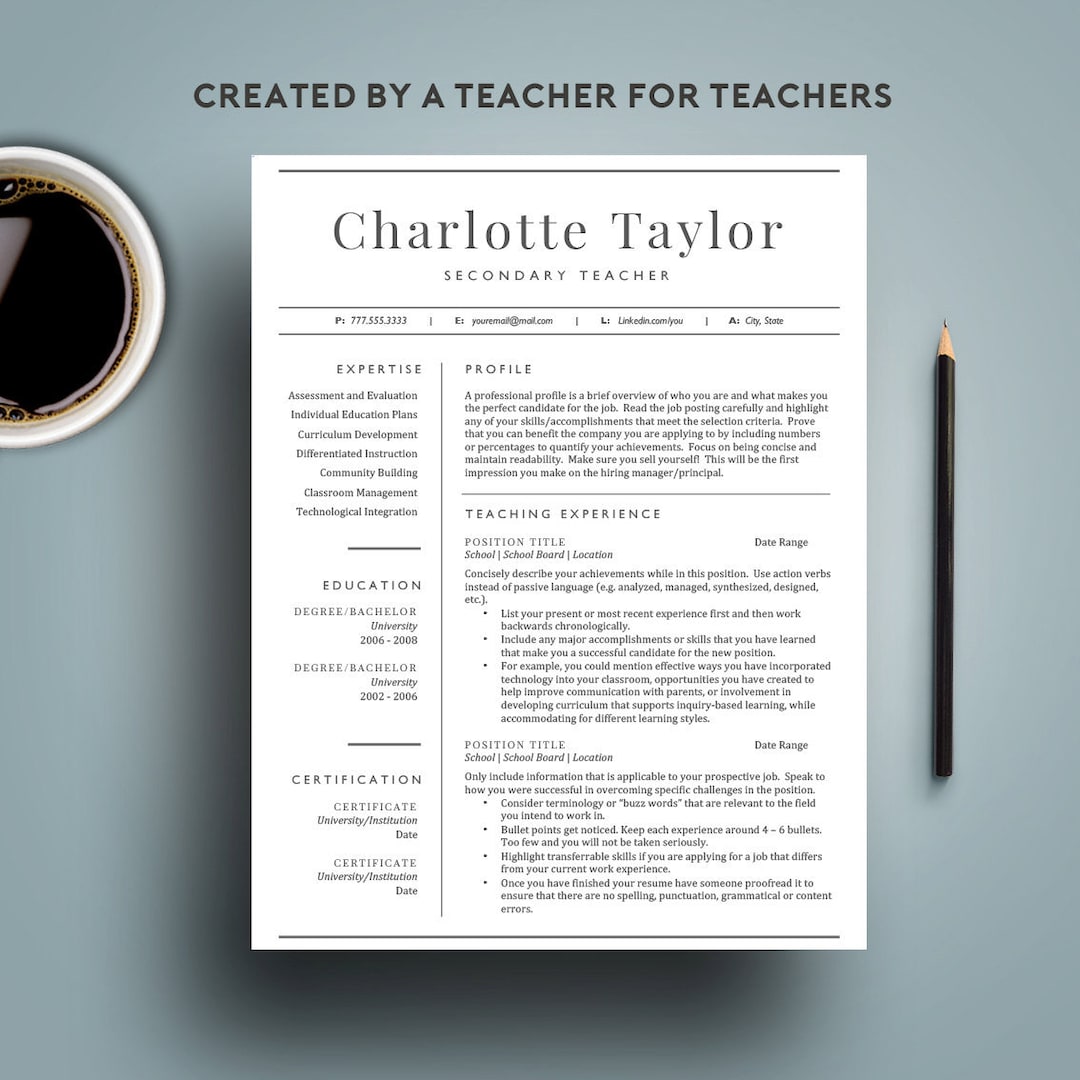 CREATED BY A TEACHER FOR TEACHERS

Charlotte Taylor

SECONDARY TEACHER

P: 777.555.3333 | E: youremail@mail.com | L: Linkedin.com/you | A: City, State

EXPERTISE

Assessment and Evaluation
Individual Education Plans
Curriculum Development
Differentiated Instruction
Community Building
Classroom Management
Technological Integration

EDUCATION

DEGREE/BACHELOR
University
2006 - 2008

DEGREE/BACHELOR
University
2002 - 2006

CERTIFICATION

CERTIFICATE
University/Institution
Date

CERTIFICATE
University/Institution
Date

PROFILE

A professional profile is a brief overview of who you are and what makes you the perfect candidate for the job. Read the job posting carefully and highlight any of your skills/accomplishments that meet the selection criteria. Prove that you can benefit the company you are applying to by including numbers or percentages to quantify your achievements. Focus on being concise and maintain readability. Make sure you sell yourself! This will be the first impression you make on the hiring manager/principal.

TEACHING EXPERIENCE

POSITION TITLE Date Range
School | School Board | Location

Concisely describe your achievements while in this position. Use action verbs instead of passive language (e.g. analyzed, managed, synthesized, designed, etc.).
• List your present or most recent experience first and then work backwards chronologically.
• Include any major accomplishments or skills that you have learned that make you a successful candidate for the new position.
• For example, you could mention effective ways you have incorporated technology into your classroom, opportunities you have created to help improve communication with parents, or involvement in developing curriculum that supports inquiry-based learning, while accommodating for different learning styles.

POSITION TITLE Date Range
School | School Board | Location

Only include information that is applicable to your prospective job. Speak to how you were successful in overcoming specific challenges in the position.
• Consider terminology or "buzz words" that are relevant to the field you intend to work in.
• Bullet points get noticed. Keep each experience around 4 – 6 bullets. Too few and you will not be taken seriously.
• Highlight transferrable skills if you are applying for a job that differs from your current work experience.
• Once you have finished your resume have someone proofread it to ensure that there are no spelling, punctuation, grammatical or content errors.